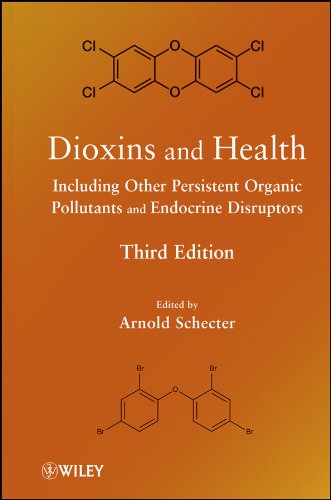 Cl O Cl
Cl O Cl

Dioxins and Health

Including Other Persistent Organic Pollutants and Endocrine Disruptors

Third Edition

Edited by
Arnold Schecter

Br Br
O
Br Br

WILEY